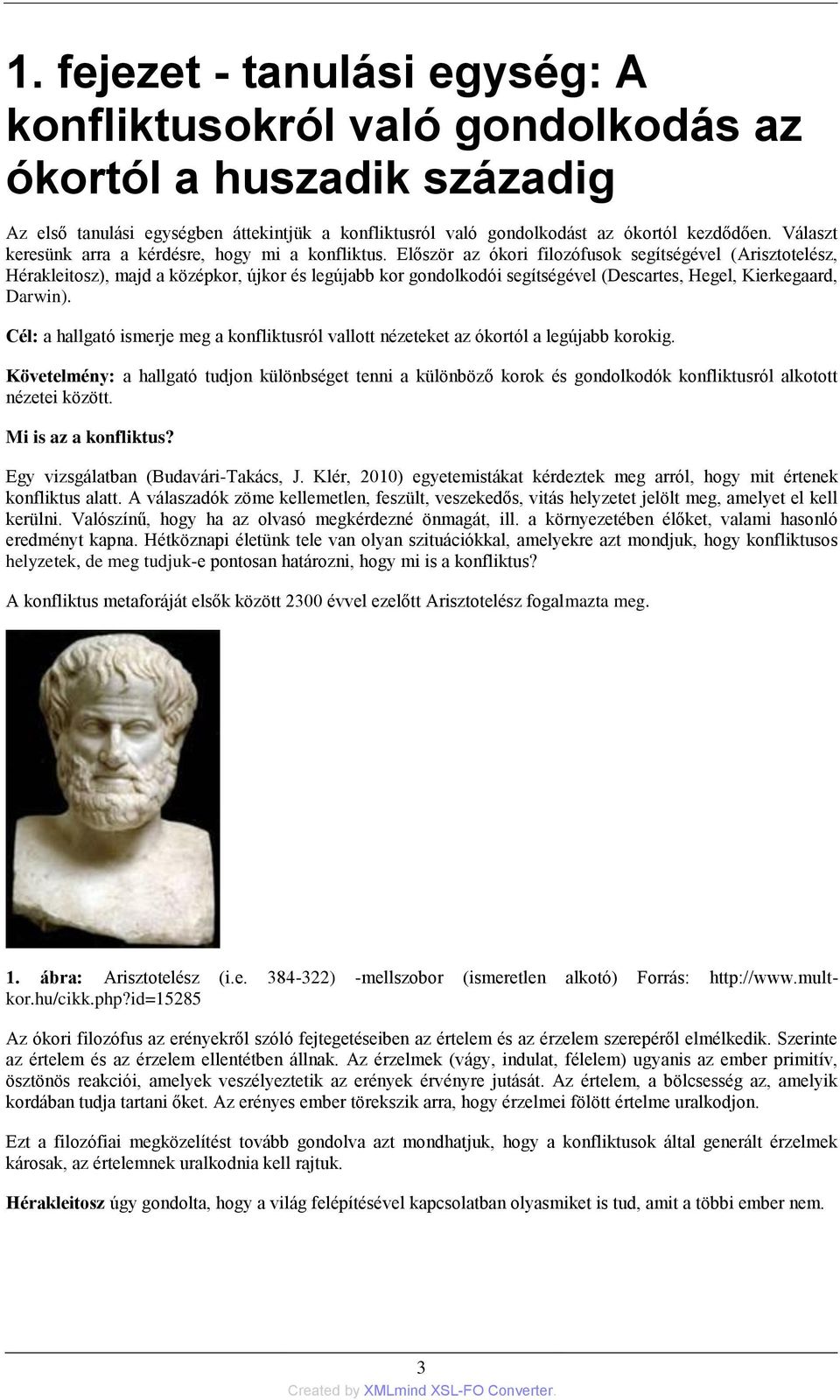 1. fejezet - tanulási egység: A konfliktusokról való gondolkodás az ókortól a huszadik századig

Az első tanulási egységben áttekintjük a konfliktusról való gondolkodást az ókortól kezdődően. Választ keresünk arra a kérdésre, hogy mi a konfliktus. Először az ókori filozófusok segítségével (Arisztotelész, Hérakleitosz), majd a középkor, újkor és legújabb kor gondolkodói segítségével (Descartes, Hegel, Kierkegaard, Darwin).

Cél: a hallgató ismerje meg a konfliktusról vallott nézeteket az ókortól a legújabb korokig.

Követelmény: a hallgató tudjon különbséget tenni a különböző korok és gondolkodók konfliktusról alkotott nézetei között.

Mi is az a konfliktus?

Egy vizsgálatban (Budavári-Takács, J. Klér, 2010) egyetemistákat kérdeztek meg arról, hogy mit értenek konfliktus alatt. A válaszadók zöme kellemetlen, feszült, veszekedős, vitás helyzetet jelölt meg, amelyet el kell kerülni. Valószínű, hogy ha az olvasó megkérdezné önmagát, ill. a környezetében élőket, valami hasonló eredményt kapna. Hétköznapi életünk tele van olyan szituációkkal, amelyekre azt mondjuk, hogy konfliktusos helyzetek, de meg tudjuk-e pontosan határozni, hogy mi is a konfliktus?

A konfliktus metaforáját elsők között 2300 évvel ezelőtt Arisztotelész fogalmazta meg.

1. ábra: Arisztotelész (i.e. 384-322) -mellszobor (ismeretlen alkotó) Forrás: http://www.mult-kor.hu/cikk.php?id=15285

Az ókori filozófus az erényekről szóló fejtegetéseiben az értelem és az érzelem szerepéről elmélkedik. Szerinte az értelem és az érzelem ellentétben állnak. Az érzelmek (vágy, indulat, félelem) ugyanis az ember primitív, ösztönös reakciói, amelyek veszélyeztetik az erények érvényre jutását. Az értelem, a bölcsesség az, amelyik kordában tudja tartani őket. Az erényes ember törekszik arra, hogy érzelmei fölött értelme uralkodjon.

Ezt a filozófiai megközelítést tovább gondolva azt mondhatjuk, hogy a konfliktusok által generált érzelmek károsak, az értelemnek uralkodnia kell rajtuk.

Hérakleitosz úgy gondolta, hogy a világ felépítésével kapcsolatban olyasmiket is tud, amit a többi ember nem.

3

Created by XMLmind XSL-FO Converter.